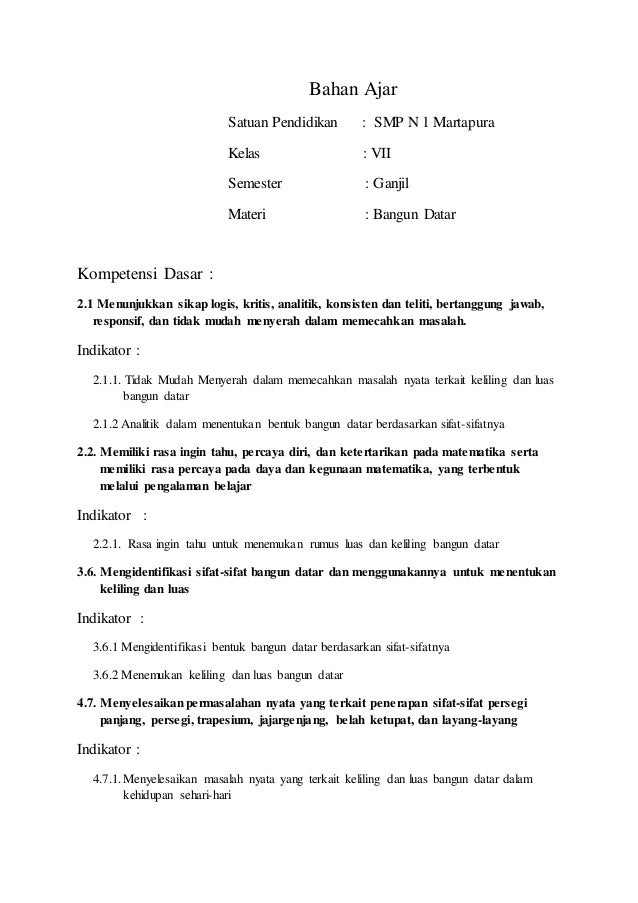 Bahan Ajar

Satuan Pendidikan : SMP N 1 Martapura

Kelas : VII

Semester : Ganjil

Materi : Bangun Datar

Kompetensi Dasar :

2.1 Menunjukkan sikap logis, kritis, analitik, konsisten dan teliti, bertanggung jawab, responsif, dan tidak mudah menyerah dalam memecahkan masalah.

Indikator :

2.1.1. Tidak Mudah Menyerah dalam memecahkan masalah nyata terkait keliling dan luas bangun datar

2.1.2 Analitik dalam menentukan bentuk bangun datar berdasarkan sifat-sifatnya

2.2. Memiliki rasa ingin tahu, percaya diri, dan ketertarikan pada matematika serta memiliki rasa percaya pada daya dan kegunaan matematika, yang terbentuk melalui pengalaman belajar

Indikator :

2.2.1. Rasa ingin tahu untuk menemukan rumus luas dan keliling bangun datar

3.6. Mengidentifikasi sifat-sifat bangun datar dan menggunakannya untuk menentukan keliling dan luas

Indikator :

3.6.1 Mengidentifikasi bentuk bangun datar berdasarkan sifat-sifatnya

3.6.2 Menemukan keliling dan luas bangun datar

4.7. Menyelesaikan permasalahan nyata yang terkait penerapan sifat-sifat persegi panjang, persegi, trapesium, jajargenjang, belah ketupat, dan layang-layang

Indikator :

4.7.1. Menyelesaikan masalah nyata yang terkait keliling dan luas bangun datar dalam kehidupan sehari-hari